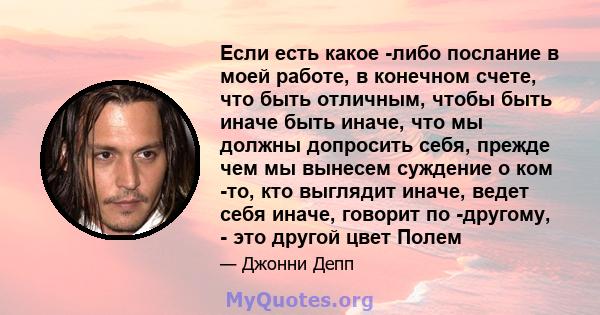 Если есть какое -либо послание в моей работе, в конечном счете, что быть отличным, чтобы быть иначе быть иначе, что мы должны допросить себя, прежде чем мы вынесем суждение о ком -то, кто выглядит иначе, ведет себя иначе, говорит по -другому, - это другой цвет Полем

— Джонни Депп

MyQuotes.org